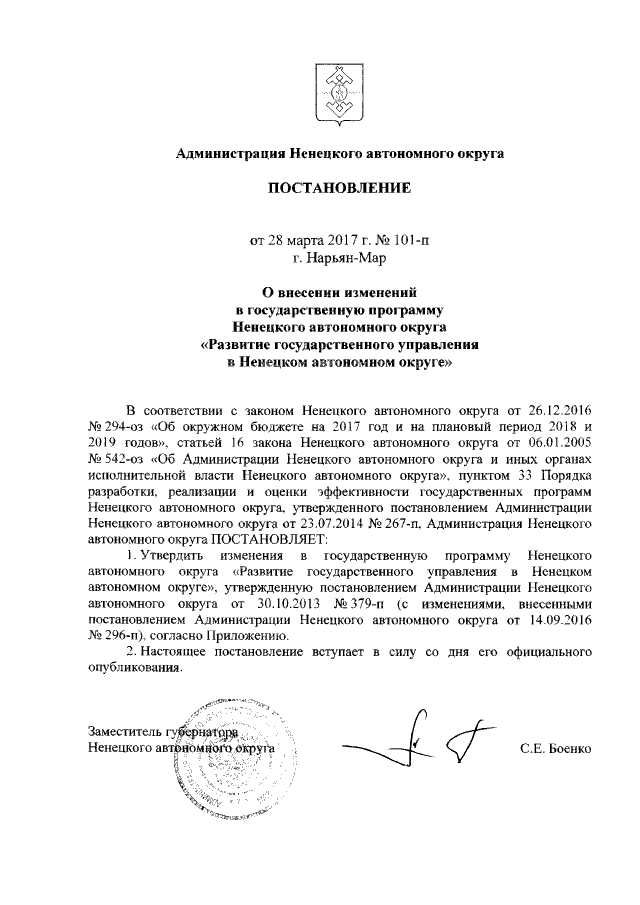 Администрация Ненецкого автономного округа

ПОСТАНОВЛЕНИЕ

от 28 марта 2017 г. № 101-п
г. Нарьян-Мар

О внесении изменений
в государственную программу
Ненецкого автономного округа
«Развитие государственного управления
в Ненецком автономном округе»

В соответствии с законом Ненецкого автономного округа от 26.12.2016 № 294-оз «Об окружном бюджете на 2017 год и на плановый период 2018 и 2019 годов», статьей 16 закона Ненецкого автономного округа от 06.01.2005 № 542-оз «Об Администрации Ненецкого автономного округа и иных органах исполнительной власти Ненецкого автономного округа», пунктом 33 Порядка разработки, реализации и оценки эффективности государственных программ Ненецкого автономного округа, утвержденного постановлением Администрации Ненецкого автономного округа от 23.07.2014 № 267-п, Администрация Ненецкого автономного округа ПОСТАНОВЛЯЕТ:

1. Утвердить изменения в государственную программу Ненецкого автономного округа «Развитие государственного управления в Ненецком автономном округе», утвержденную постановлением Администрации Ненецкого автономного округа от 30.10.2013 № 379-п (с изменениями, внесенными постановлением Администрации Ненецкого автономного округа от 14.09.2016 № 296-п), согласно Приложению.

2. Настоящее постановление вступает в силу со дня его официального опубликования.

Заместитель губернатора
Ненецкого автономного округа

С.Е. Боенко